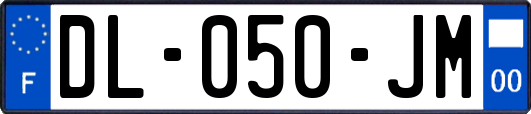 F
DL-050-JM
00